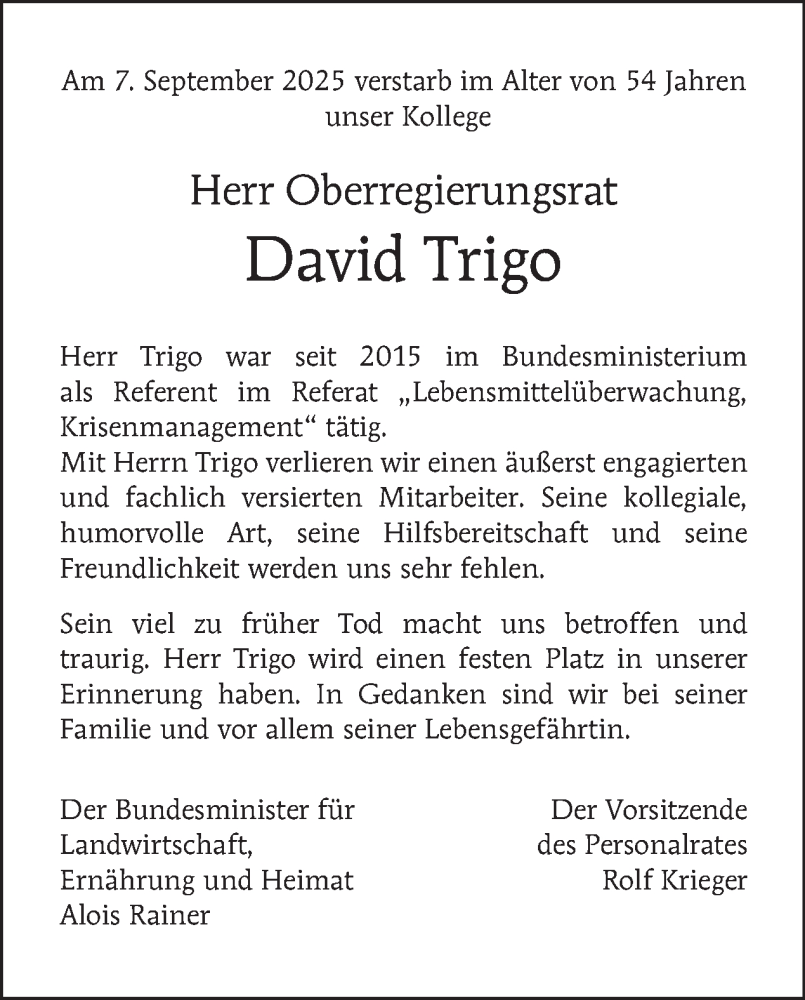 Am 7. September 2025 verstarb im Alter von 54 Jahren unser Kollege

Herr Oberregierungsrat

David Trigo

Herr Trigo war seit 2015 im Bundesministerium als Referent im Referat „Lebensmittelüberwachung, Krisenmanagement“ tätig.
Mit Herrn Trigo verlieren wir einen äußerst engagierten und fachlich versierten Mitarbeiter. Seine kollegiale, humorvolle Art, seine Hilfsbereitschaft und seine Freundlichkeit werden uns sehr fehlen.

Sein viel zu früher Tod macht uns betroffen und traurig. Herr Trigo wird einen festen Platz in unserer Erinnerung haben. In Gedanken sind wir bei seiner Familie und vor allem seiner Lebensgefährtin.

Der Bundesminister für
Landwirtschaft,
Ernährung und Heimat
Alois Rainer

Der Vorsitzende
des Personalrates
Rolf Krieger